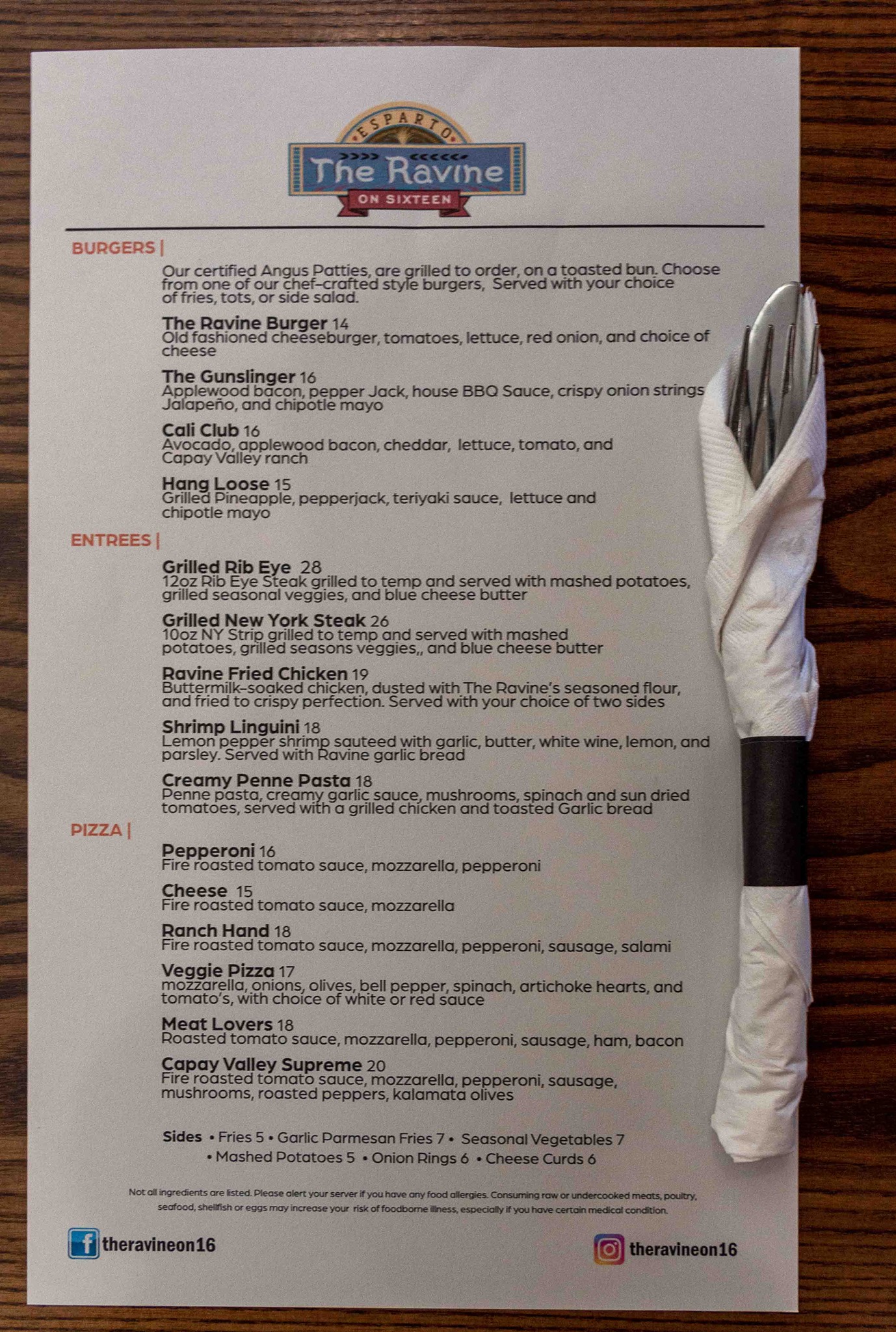 ESPARTO
The Ravine
ON SIXTEEN

BURGERS |

Our certified Angus Patties, are grilled to order, on a toasted bun. Choose from one of our chef-crafted style burgers, Served with your choice of fries, tots, or side salad.

The Ravine Burger 14
Old fashioned cheeseburger, tomatoes, lettuce, red onion, and choice of cheese

The Gunslinger 16
Applewood bacon, pepper Jack, house BBQ Sauce, crispy onion strings Jalapeño, and chipotle mayo

Cali Club 16
Avocado, applewood bacon, cheddar, lettuce, tomato, and Capay Valley ranch

Hang Loose 15
Grilled Pineapple, pepperjack, teriyaki sauce, lettuce and chipotle mayo

ENTREES |

Grilled Rib Eye 28
12oz Rib Eye Steak grilled to temp and served with mashed potatoes, grilled seasonal veggies, and blue cheese butter

Grilled New York Steak 26
10oz NY Strip grilled to temp and served with mashed potatoes, grilled seasons veggies,, and blue cheese butter

Ravine Fried Chicken 19
Buttermilk-soaked chicken, dusted with The Ravine's seasoned flour, and fried to crispy perfection. Served with your choice of two sides

Shrimp Linguini 18
Lemon pepper shrimp sauteed with garlic, butter, white wine, lemon, and parsley. Served with Ravine garlic bread

Creamy Penne Pasta 18
Penne pasta, creamy garlic sauce, mushrooms, spinach and sun dried tomatoes, served with a grilled chicken and toasted Garlic bread

PIZZA |

Pepperoni 16
Fire roasted tomato sauce, mozzarella, pepperoni

Cheese 15
Fire roasted tomato sauce, mozzarella

Ranch Hand 18
Fire roasted tomato sauce, mozzarella, pepperoni, sausage, salami

Veggie Pizza 17
mozzarella, onions, olives, bell pepper, spinach, artichoke hearts, and tomato's, with choice of white or red sauce

Meat Lovers 18
Roasted tomato sauce, mozzarella, pepperoni, sausage, ham, bacon

Capay Valley Supreme 20
Fire roasted tomato sauce, mozzarella, pepperoni, sausage, mushrooms, roasted peppers, kalamata olives

Sides • Fries 5 • Garlic Parmesan Fries 7 • Seasonal Vegetables 7 • Mashed Potatoes 5 • Onion Rings 6 • Cheese Curds 6

Not all ingredients are listed. Please alert your server if you have any food allergies. Consuming raw or undercooked meats, poultry, seafood, shellfish or eggs may increase your risk of foodborne illness, especially if you have certain medical condition.

theravineon16

theravineon16